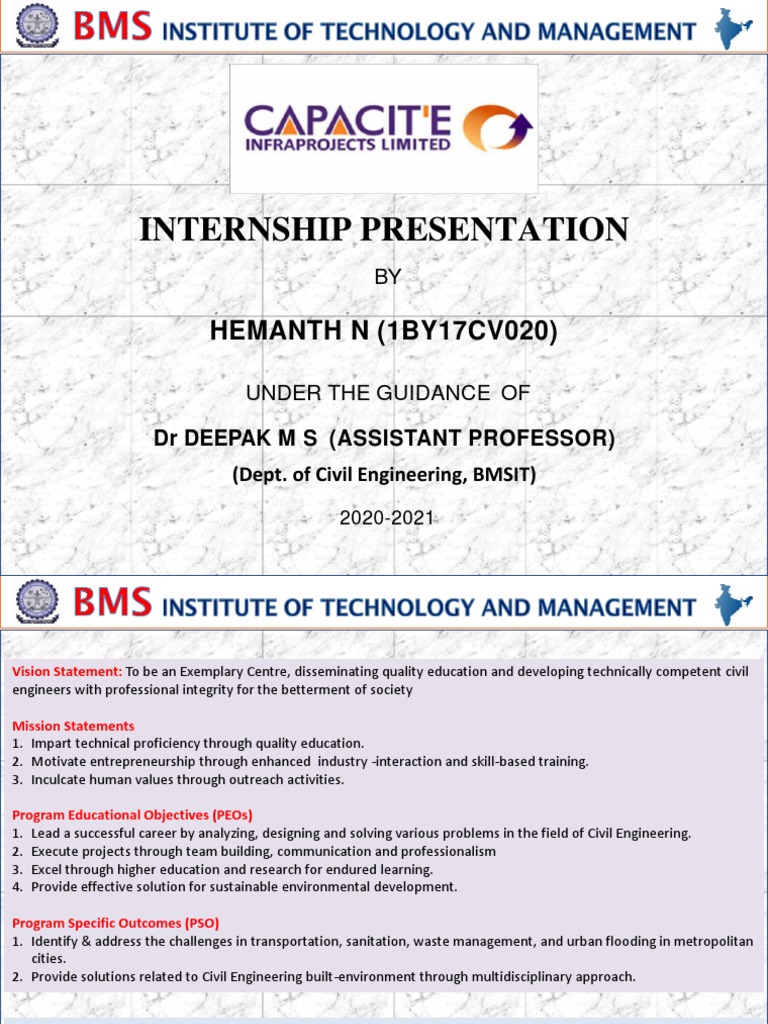 BMS INSTITUTE OF TECHNOLOGY AND MANAGEMENT

CAPACIT'E
INFRAPROJECTS LIMITED

INTERNSHIP PRESENTATION

BY

HEMANTH N (1BY17CV020)

UNDER THE GUIDANCE OF

Dr DEEPAK M S (ASSISTANT PROFESSOR)

(Dept. of Civil Engineering, BMSIT)

2020-2021

BMS INSTITUTE OF TECHNOLOGY AND MANAGEMENT

Vision Statement: To be an Exemplary Centre, disseminating quality education and developing technically competent civil engineers with professional integrity for the betterment of society

Mission Statements
1. Impart technical proficiency through quality education.
2. Motivate entrepreneurship through enhanced industry -interaction and skill-based training.
3. Inculcate human values through outreach activities.

Program Educational Objectives (PEOs)
1. Lead a successful career by analyzing, designing and solving various problems in the field of Civil Engineering.
2. Execute projects through team building, communication and professionalism
3. Excel through higher education and research for endured learning.
4. Provide effective solution for sustainable environmental development.

Program Specific Outcomes (PSO)
1. Identify & address the challenges in transportation, sanitation, waste management, and urban flooding in metropolitan cities.
2. Provide solutions related to Civil Engineering built-environment through multidisciplinary approach.